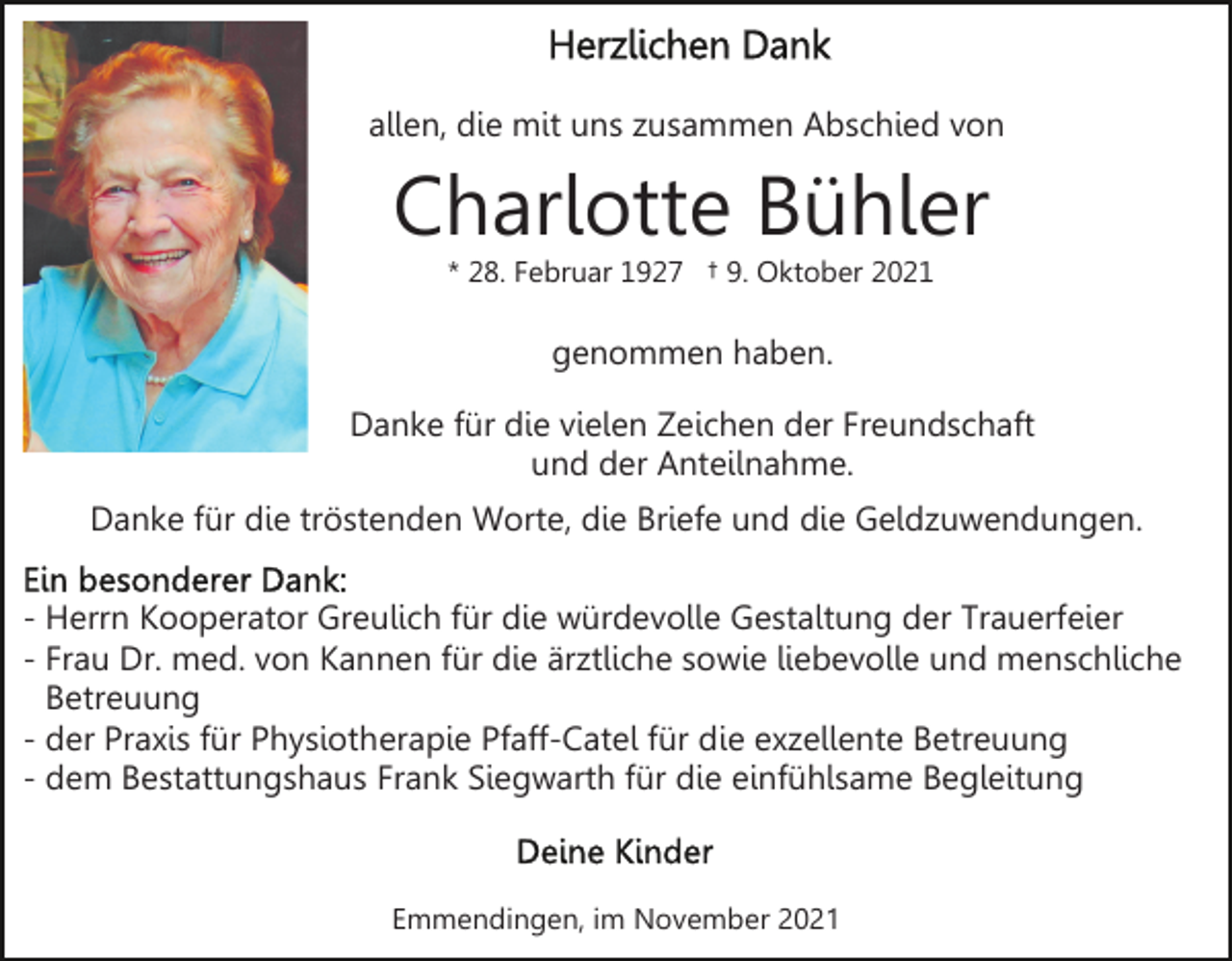 Herzlichen Dank

allen, die mit uns zusammen Abschied von

Charlotte Bühler

* 28. Februar 1927 † 9. Oktober 2021

genommen haben.

Danke für die vielen Zeichen der Freundschaft und der Anteilnahme.

Danke für die tröstenden Worte, die Briefe und die Geldzuwendungen.

Ein besonderer Dank:
- Herrn Kooperator Greulich für die würdevolle Gestaltung der Trauerfeier
- Frau Dr. med. von Kannen für die ärztliche sowie liebevolle und menschliche Betreuung
- der Praxis für Physiotherapie Pfaff-Catel für die exzellente Betreuung
- dem Bestattungshaus Frank Siegwarth für die einfühlsame Begleitung

Deine Kinder

Emmendingen, im November 2021